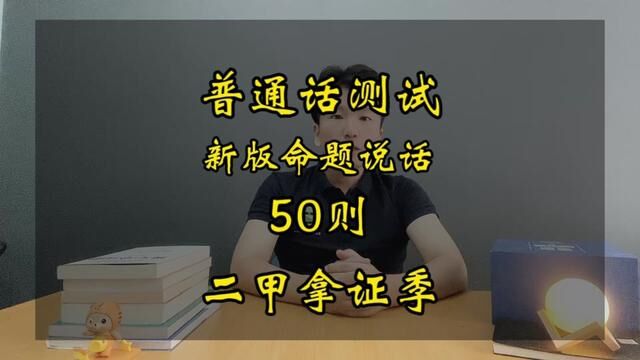 普通话测试

新版命题说话

50则

二甲拿证季